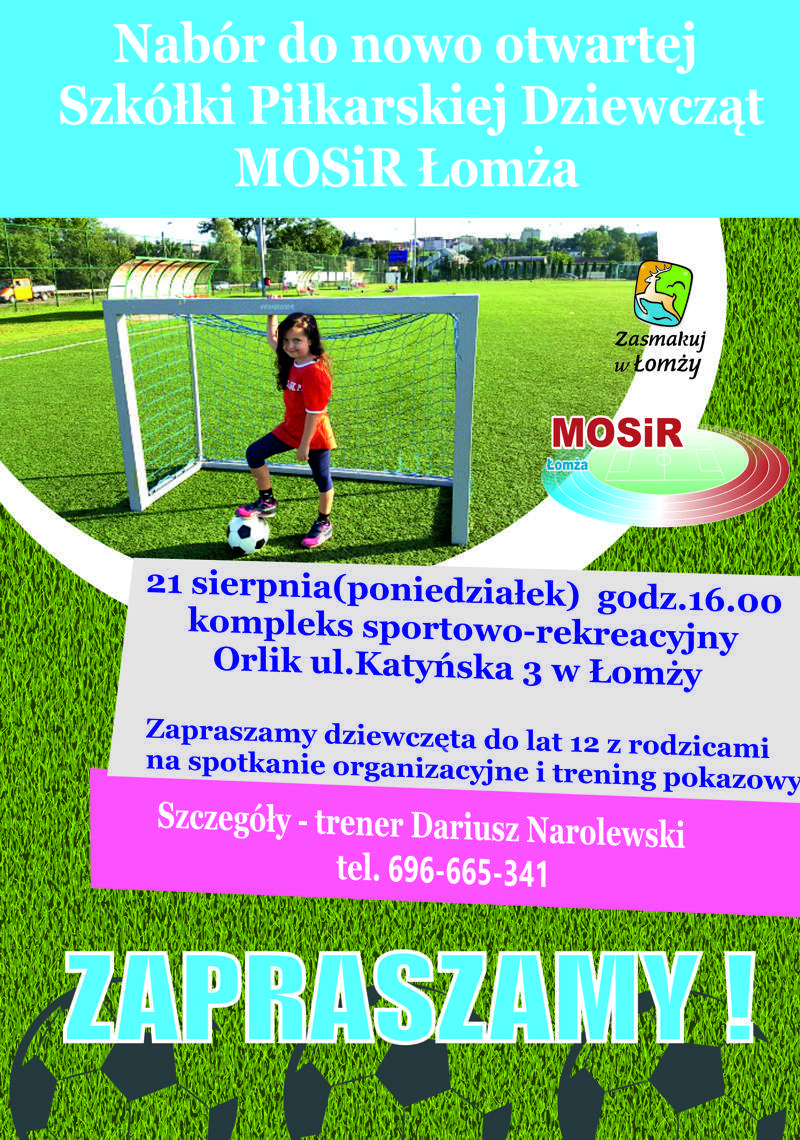 Nabór do nowo otwartej Szkółki Piłkarskiej Dziewcząt MOSiR Łomża

Zasmakuj w Łomży

MOSiR Łomża

21 sierpnia(poniedziałek) godz.16.00
kompleks sportowo-rekreacyjny
Orlik ul.Katyńska 3 w Łomży

Zapraszamy dziewczęta do lat 12 z rodzicami na spotkanie organizacyjne i trening pokazowy

Szczegóły - trener Dariusz Narolewski
tel. 696-665-341

ZAPRASZAMY !